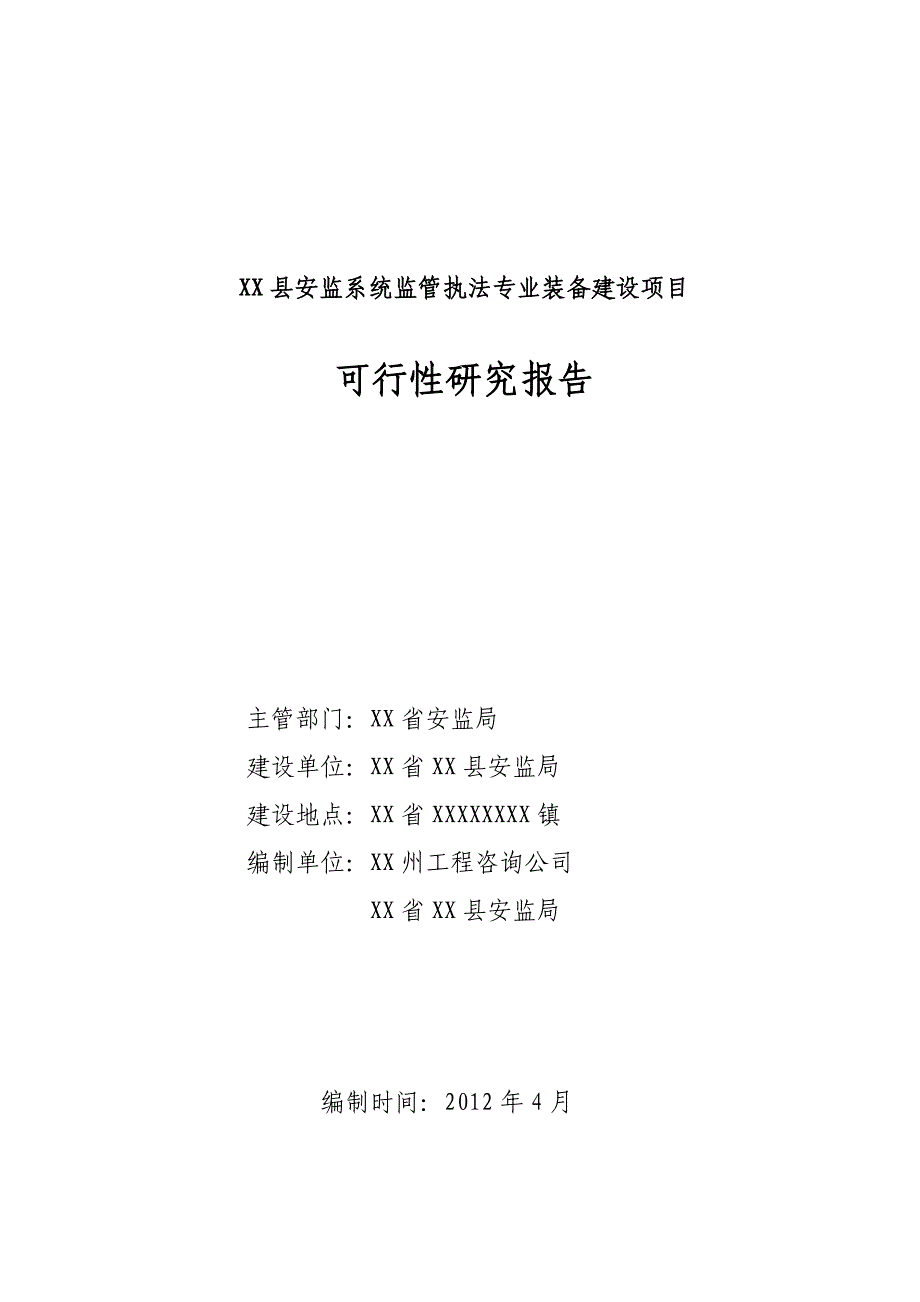 XX县安监系统监管执法专业装备建设项目

可行性研究报告

主管部门：XX省安监局

建设单位：XX省XX县安监局

建设地点：XX省XXXXXXXX镇

编制单位：XX州工程咨询公司

XX省XX县安监局

编制时间：2012年4月